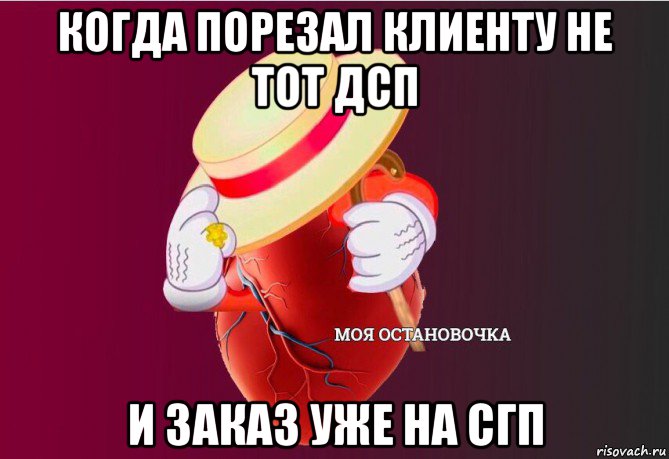 КОГДА ПОРЕЗАЛ КЛИЕНТУ НЕ ТОТ ДСП

МОЯ ОСТАНОВОЧКА

И ЗАКАЗ УЖЕ НА СГП

risovach.ru